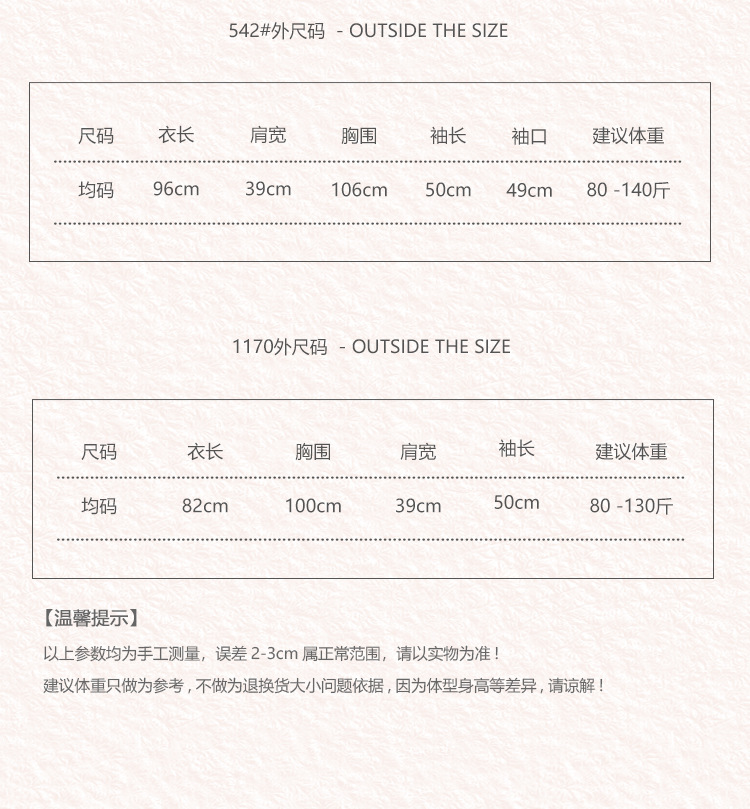 542#外尺码 - OUTSIDE THE SIZE

| 尺码 | 衣长 | 肩宽 | 胸围 | 袖长 | 袖口 | 建议体重 |
|---|---|---|---|---|---|---|
| 均码 | 96cm | 39cm | 106cm | 50cm | 49cm | 80 -140斤 |

1170外尺码 - OUTSIDE THE SIZE

| 尺码 | 衣长 | 胸围 | 肩宽 | 袖长 | 建议体重 |
|---|---|---|---|---|---|
| 均码 | 82cm | 100cm | 39cm | 50cm | 80 -130斤 |

【温馨提示】

以上参数均为手工测量，误差 2-3cm 属正常范围，请以实物为准！

建议体重只做为参考，不做为退换货大小问题依据，因为体型身高等差异，请谅解！